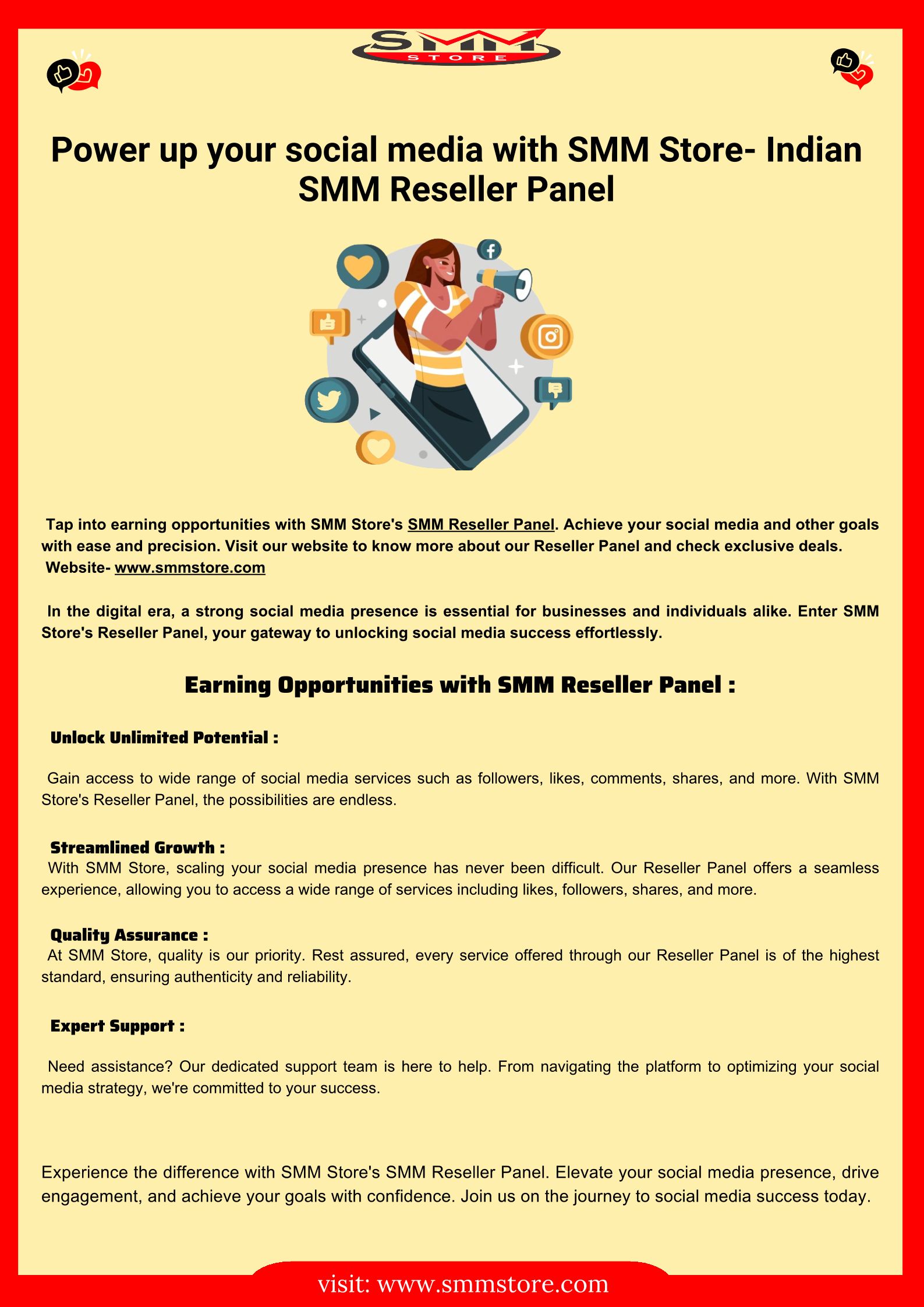 SMM
STORE

Power up your social media with SMM Store- Indian SMM Reseller Panel

Tap into earning opportunities with SMM Store's SMM Reseller Panel. Achieve your social media and other goals with ease and precision. Visit our website to know more about our Reseller Panel and check exclusive deals.
Website- www.smmstore.com

In the digital era, a strong social media presence is essential for businesses and individuals alike. Enter SMM Store's Reseller Panel, your gateway to unlocking social media success effortlessly.

Earning Opportunities with SMM Reseller Panel :

Unlock Unlimited Potential :

Gain access to wide range of social media services such as followers, likes, comments, shares, and more. With SMM Store's Reseller Panel, the possibilities are endless.

Streamlined Growth :
With SMM Store, scaling your social media presence has never been difficult. Our Reseller Panel offers a seamless experience, allowing you to access a wide range of services including likes, followers, shares, and more.

Quality Assurance :
At SMM Store, quality is our priority. Rest assured, every service offered through our Reseller Panel is of the highest standard, ensuring authenticity and reliability.

Expert Support :

Need assistance? Our dedicated support team is here to help. From navigating the platform to optimizing your social media strategy, we're committed to your success.

Experience the difference with SMM Store's SMM Reseller Panel. Elevate your social media presence, drive engagement, and achieve your goals with confidence. Join us on the journey to social media success today.

visit: www.smmstore.com